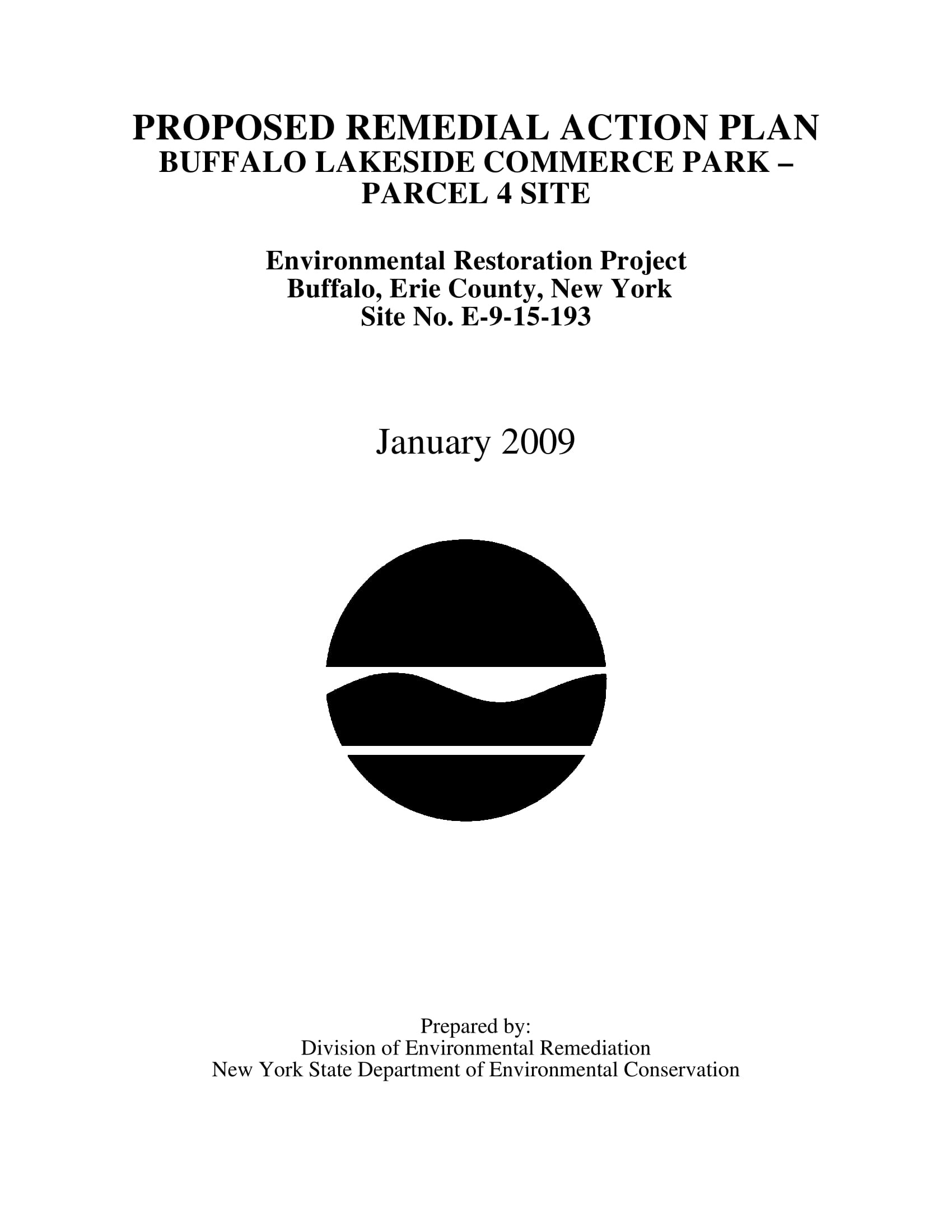 PROPOSED REMEDIAL ACTION PLAN
BUFFALO LAKESIDE COMMERCE PARK – PARCEL 4 SITE

Environmental Restoration Project
Buffalo, Erie County, New York
Site No. E-9-15-193

January 2009

Prepared by:
Division of Environmental Remediation
New York State Department of Environmental Conservation